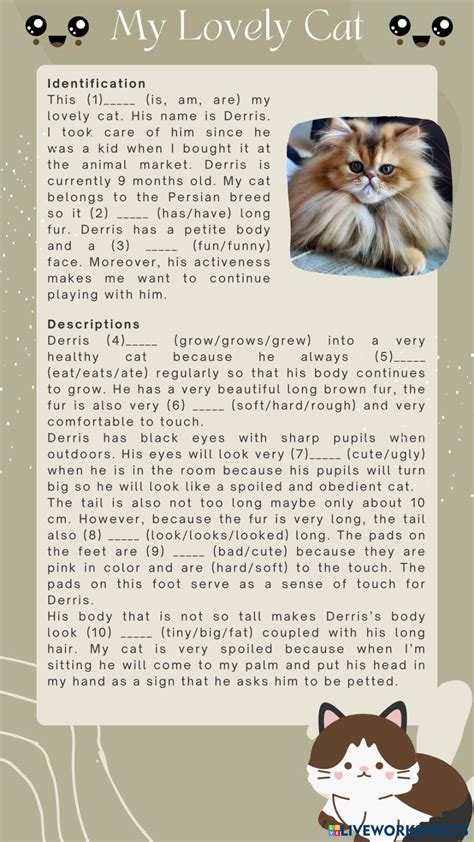 My Lovely Cat

Identification
This (1)_____ (is, am, are) my lovely cat. His name is Derris. I took care of him since he was a kid when I bought it at the animal market. Derris is currently 9 months old. My cat belongs to the Persian breed so it (2) _____ (has/have) long fur. Derris has a petite body and a (3) _____ (fun/funny) face. Moreover, his activeness makes me want to continue playing with him.

Descriptions
Derris (4)_____ (grow/grows/grew) into a very healthy cat because he always (5)_____ (eat/eats/ate) regularly so that his body continues to grow. He has a very beautiful long brown fur, the fur is also very (6) _____ (soft/hard/rough) and very comfortable to touch.
Derris has black eyes with sharp pupils when outdoors. His eyes will look very (7)_____ (cute/ugly) when he is in the room because his pupils will turn big so he will look like a spoiled and obedient cat.
The tail is also not too long maybe only about 10 cm. However, because the fur is very long, the tail also (8) _____ (look/looks/looked) long. The pads on the feet are (9) _____ (bad/cute) because they are pink in color and are (hard/soft) to the touch. The pads on this foot serve as a sense of touch for Derris.
His body that is not so tall makes Derris's body look (10) _____ (tiny/big/fat) coupled with his long hair. My cat is very spoiled because when I'm sitting he will come to my palm and put his head in my hand as a sign that he asks him to be petted.

LIVEWORKSHEETS